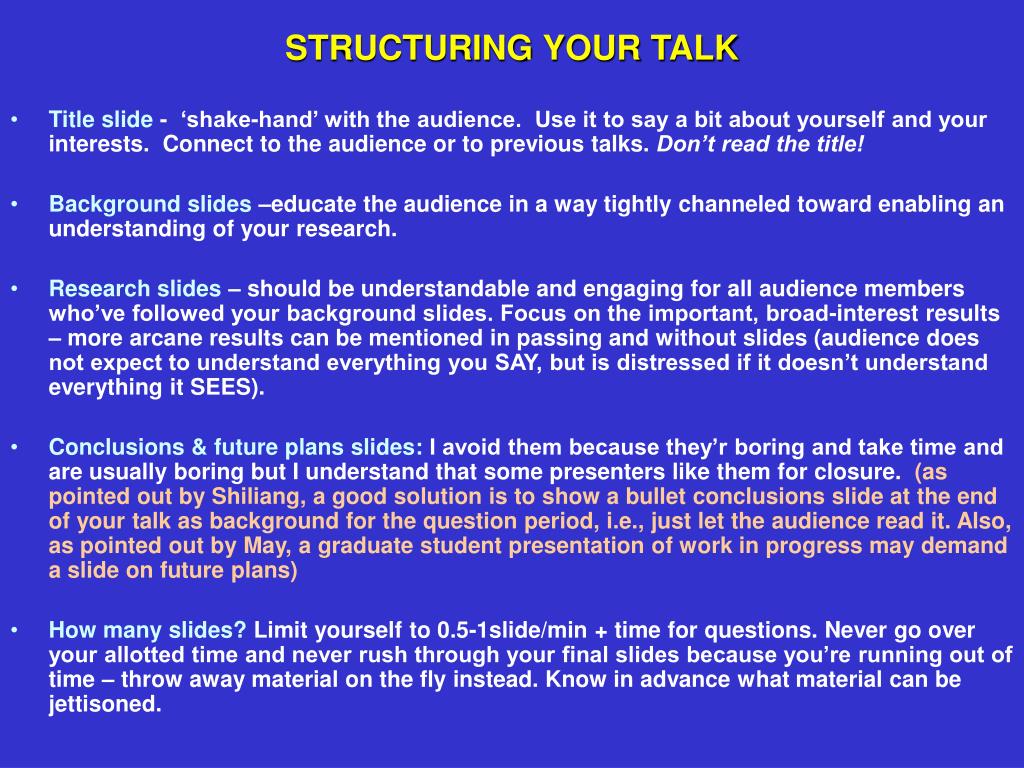 STRUCTURING YOUR TALK

• Title slide - ‘shake-hand’ with the audience. Use it to say a bit about yourself and your interests. Connect to the audience or to previous talks. Don’t read the title!

• Background slides –educate the audience in a way tightly channeled toward enabling an understanding of your research.

• Research slides – should be understandable and engaging for all audience members who’ve followed your background slides. Focus on the important, broad-interest results – more arcane results can be mentioned in passing and without slides (audience does not expect to understand everything you SAY, but is distressed if it doesn’t understand everything it SEES).

• Conclusions & future plans slides: I avoid them because they’r boring and take time and are usually boring but I understand that some presenters like them for closure. (as pointed out by Shiliang, a good solution is to show a bullet conclusions slide at the end of your talk as background for the question period, i.e., just let the audience read it. Also, as pointed out by May, a graduate student presentation of work in progress may demand a slide on future plans)

• How many slides? Limit yourself to 0.5-1slide/min + time for questions. Never go over your allotted time and never rush through your final slides because you’re running out of time – throw away material on the fly instead. Know in advance what material can be jettisoned.